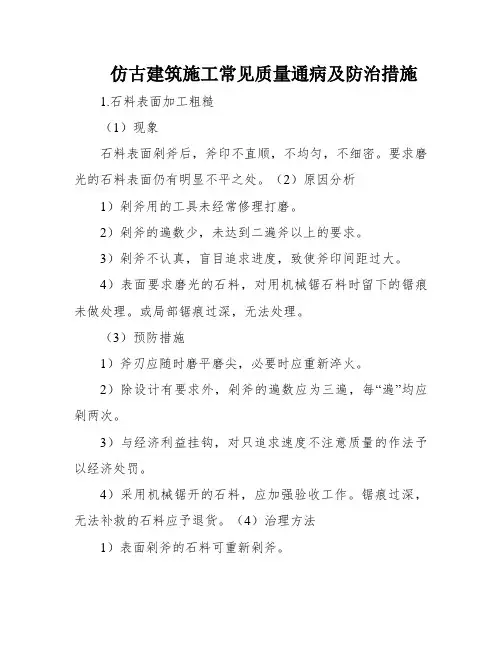 仿古建筑施工常见质量通病及防治措施

1.石料表面加工粗糙

（1）现象

石料表面剁斧后，斧印不直顺，不均匀，不细密。要求磨光的石料表面仍有明显不平之处。（2）原因分析

1）剁斧用的工具未经常修理打磨。

2）剁斧的遍数少，未达到二遍斧以上的要求。

3）剁斧不认真，盲目追求进度，致使斧印间距过大。

4）表面要求磨光的石料，对用机械锯石料时留下的锯痕未做处理。或局部锯痕过深，无法处理。

（3）预防措施

1）斧刃应随时磨平磨尖，必要时应重新淬火。

2）除设计有要求外，剁斧的遍数应为三遍，每“遍”均应剁两次。

3）与经济利益挂钩，对只追求速度不注意质量的作法予以经济处罚。

4）采用机械锯开的石料，应加强验收工作。锯痕过深，无法补救的石料应予退货。（4）治理方法

1）表面剁斧的石料可重新剁斧。